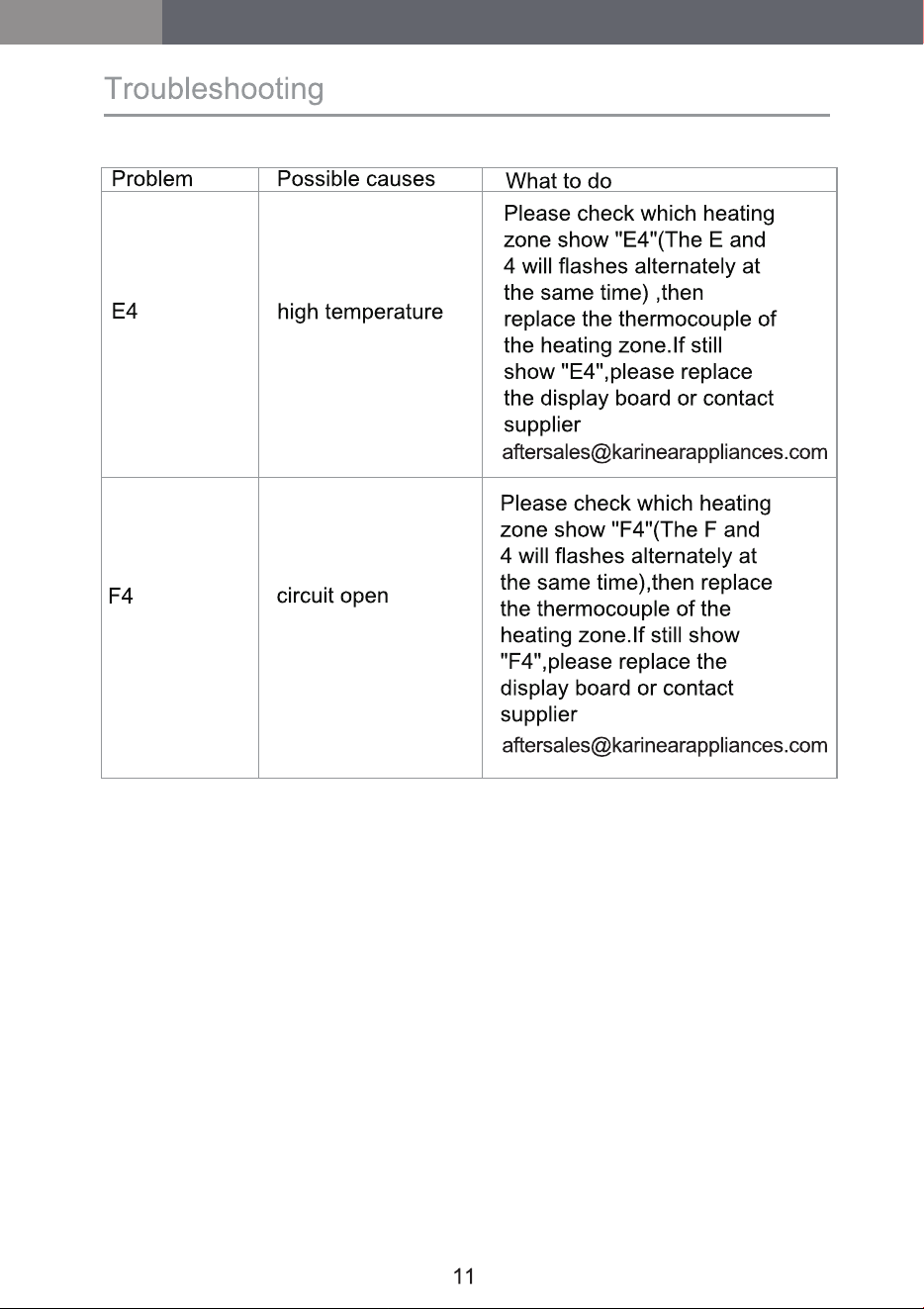 Troubleshooting

| Problem | Possible causes | What to do |
|---|---|---|
| E4 | high temperature | Please check which heating zone show "E4"(The E and 4 will flashes alternately at the same time) ,then replace the thermocouple of the heating zone.If still show "E4",please replace the display board or contact supplier aftersales@karinearappliances.com |
| F4 | circuit open | Please check which heating zone show "F4"(The F and 4 will flashes alternately at the same time),then replace the thermocouple of the heating zone.If still show "F4",please replace the display board or contact supplier aftersales@karinearappliances.com |

11